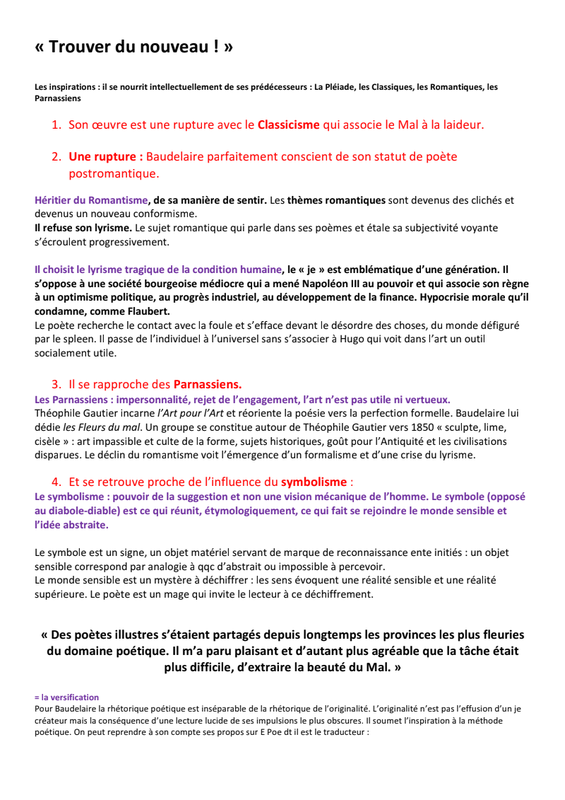 « Trouver du nouveau ! »

Les inspirations : il se nourrit intellectuellement de ses prédécesseurs : La Pléiade, les Classiques, les Romantiques, les Parnassiens

1. Son œuvre est une rupture avec le Classicisme qui associe le Mal à la laideur.

2. Une rupture : Baudelaire parfaitement conscient de son statut de poète postromantique.

Héritier du Romantisme, de sa manière de sentir. Les thèmes romantiques sont devenus des clichés et devenus un nouveau conformisme.
Il refuse son lyrisme. Le sujet romantique qui parle dans ses poèmes et étale sa subjectivité voyante s'écroulent progressivement.

Il choisit le lyrisme tragique de la condition humaine, le « je » est emblématique d'une génération. Il s'oppose à une société bourgeoise médiocre qui a mené Napoléon III au pouvoir et qui associe son règne à un optimisme politique, au progrès industriel, au développement de la finance. Hypocrisie morale qu'il condamne, comme Flaubert.
Le poète recherche le contact avec la foule et s'efface devant le désordre des choses, du monde défiguré par le spleen. Il passe de l'individuel à l'universel sans s'associer à Hugo qui voit dans l'art un outil socialement utile.

3. Il se rapproche des Parnassiens.
Les Parnassiens : impersonnalité, rejet de l'engagement, l'art n'est pas utile ni vertueux.
Théophile Gautier incarne l'Art pour l'Art et réoriente la poésie vers la perfection formelle. Baudelaire lui dédie les Fleurs du mal. Un groupe se constitue autour de Théophile Gautier vers 1850 « sculpte, lime, cisèle » : art impassible et culte de la forme, sujets historiques, goût pour l'Antiquité et les civilisations disparues. Le déclin du romantisme voit l'émergence d'un formalisme et d'une crise du lyrisme.

4. Et se retrouve proche de l'influence du symbolisme :
Le symbolisme : pouvoir de la suggestion et non une vision mécanique de l'homme. Le symbole (opposé au diabole-diable) est ce qui réunit, étymologiquement, ce qui fait se rejoindre le monde sensible et l'idée abstraite.

Le symbole est un signe, un objet matériel servant de marque de reconnaissance ente initiés : un objet sensible correspond par analogie à qqc d'abstrait ou impossible à percevoir.
Le monde sensible est un mystère à déchiffrer : les sens évoquent une réalité sensible et une réalité supérieure. Le poète est un mage qui invite le lecteur à ce déchiffrement.

« Des poètes illustres s'étaient partagés depuis longtemps les provinces les plus fleuries du domaine poétique. Il m'a paru plaisant et d'autant plus agréable que la tâche était plus difficile, d'extraire la beauté du Mal. »

= la versification
Pour Baudelaire la rhétorique poétique est inséparable de la rhétorique de l'originalité. L'originalité n'est pas l'effusion d'un je créateur mais la conséquence d'une lecture lucide de ses impulsions le plus obscures. Il soumet l'inspiration à la méthode poétique. On peut reprendre à son compte ses propos sur E Poe dt il est le traducteur :